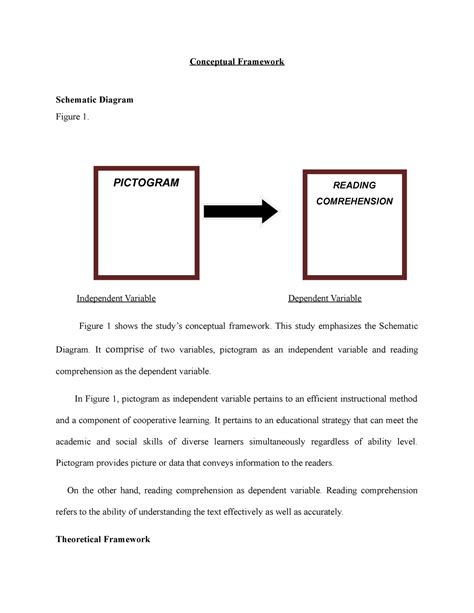 Conceptual Framework

Schematic Diagram
Figure 1.

PICTOGRAM

READING COMREHENSION

Independent Variable

Dependent Variable

Figure 1 shows the study's conceptual framework. This study emphasizes the Schematic Diagram. It comprise of two variables, pictogram as an independent variable and reading comprehension as the dependent variable.

In Figure 1, pictogram as independent variable pertains to an efficient instructional method and a component of cooperative learning. It pertains to an educational strategy that can meet the academic and social skills of diverse learners simultaneously regardless of ability level. Pictogram provides picture or data that conveys information to the readers.

On the other hand, reading comprehension as dependent variable. Reading comprehension refers to the ability of understanding the text effectively as well as accurately.

Theoretical Framework